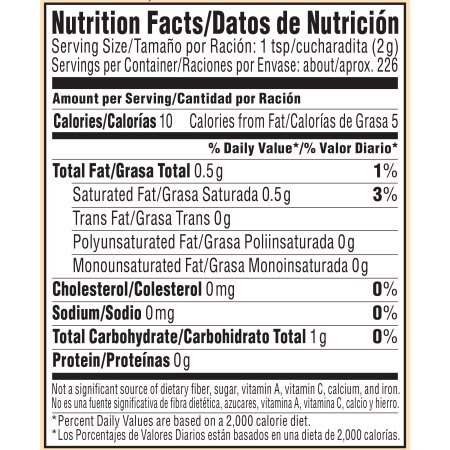 Nutrition Facts/Datos de Nutrición
Serving Size/Tamaño por Ración: 1 tsp/cucharadita (2g)
Servings per Container/Raciones por Envase: about/aprox. 226

Amount per Serving/Cantidad por Ración
Calories/Calorías 10 Calories from Fat/Calorías de Grasa 5

% Daily Value*/% Valor Diario*

Total Fat/Grasa Total 0.5g 1%
Saturated Fat/Grasa Saturada 0.5g 3%
Trans Fat/Grasa Trans 0g
Polyunsaturated Fat/Grasa Poliinsaturada 0g
Monounsaturated Fat/Grasa Monoinsaturada 0g
Cholesterol/Colesterol 0mg 0%
Sodium/Sodio 0mg 0%
Total Carbohydrate/Carbohidrato Total 1g 0%
Protein/Proteínas 0g

Not a significant source of dietary fiber, sugar, vitamin A, vitamin C, calcium, and iron.
No es una fuente significativa de fibra dietética, azucares, vitamina A, vitamina C, calcio y hierro.

*Percent Daily Values are based on a 2,000 calorie diet.
*Los Porcentajes de Valores Diarios están basados en una dieta de 2,000 calorías.